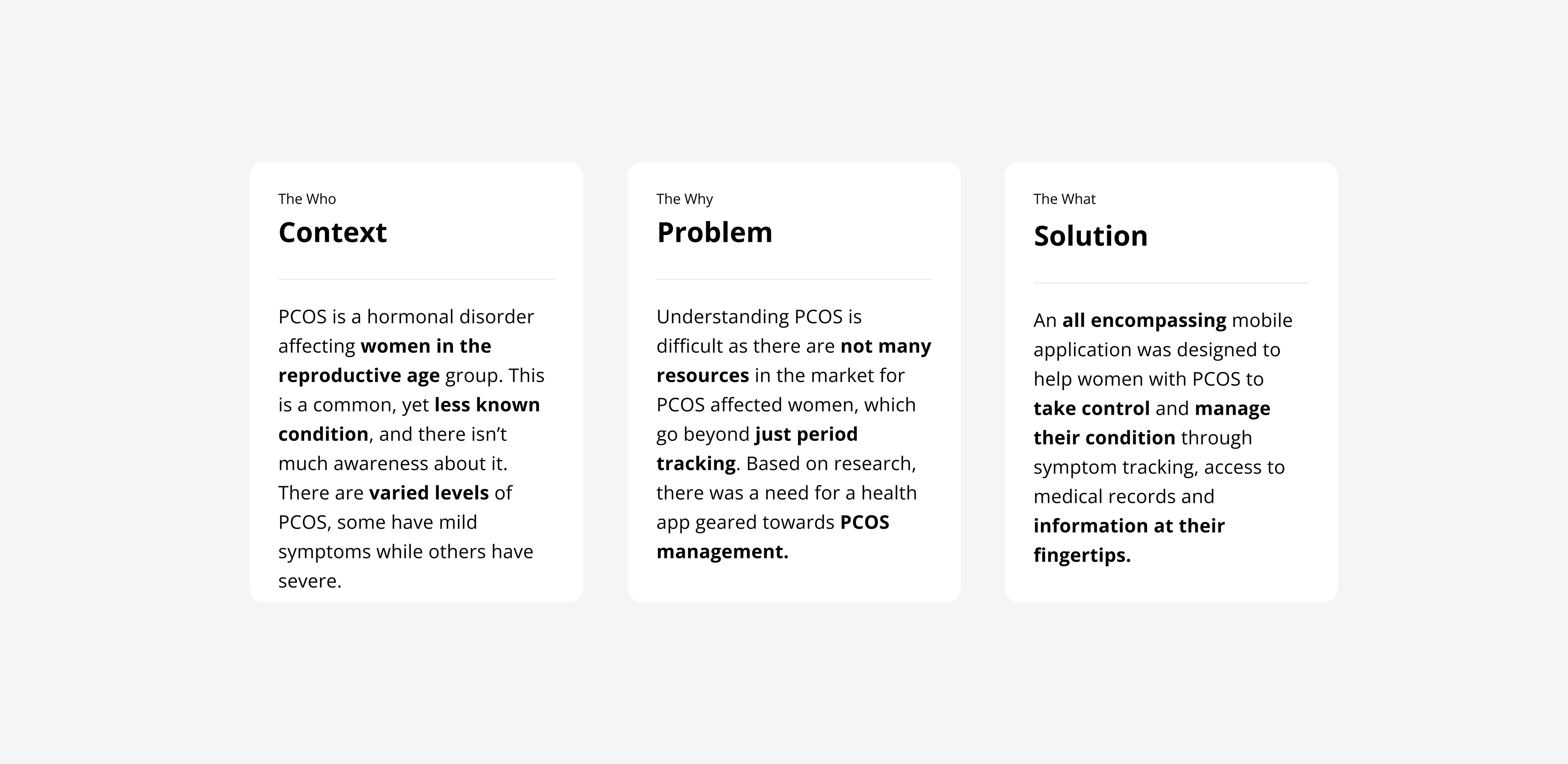 The Who

Context

PCOS is a hormonal disorder affecting women in the reproductive age group. This is a common, yet less known condition, and there isn't much awareness about it. There are varied levels of PCOS, some have mild symptoms while others have severe.

The Why

Problem

Understanding PCOS is difficult as there are not many resources in the market for PCOS affected women, which go beyond just period tracking. Based on research, there was a need for a health app geared towards PCOS management.

The What

Solution

An all encompassing mobile application was designed to help women with PCOS to take control and manage their condition through symptom tracking, access to medical records and information at their fingertips.